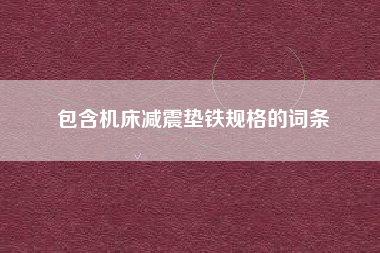 包含机床减震垫铁规格的词条